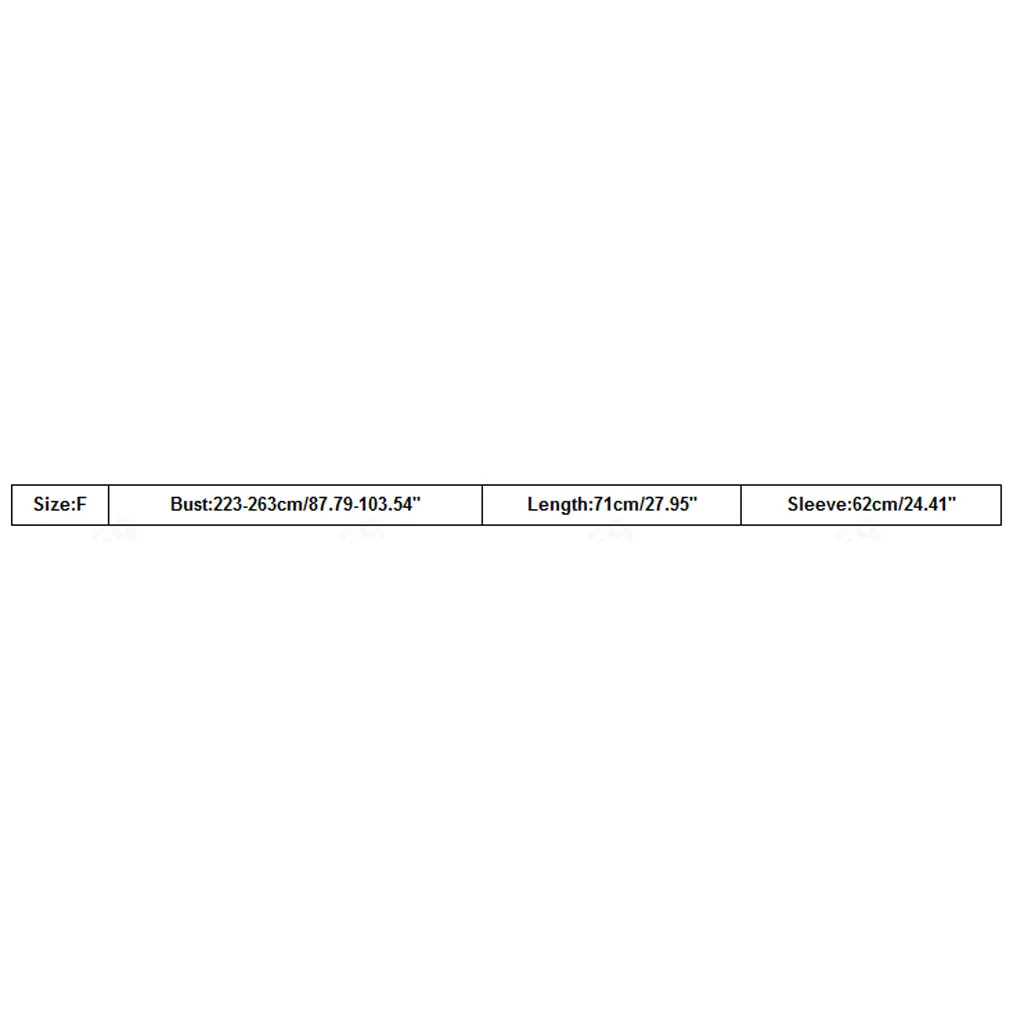 | Size:F | Bust:223-263cm/87.79-103.54" | Length:71cm/27.95" | Sleeve:62cm/24.41" |
|---|---|---|---|